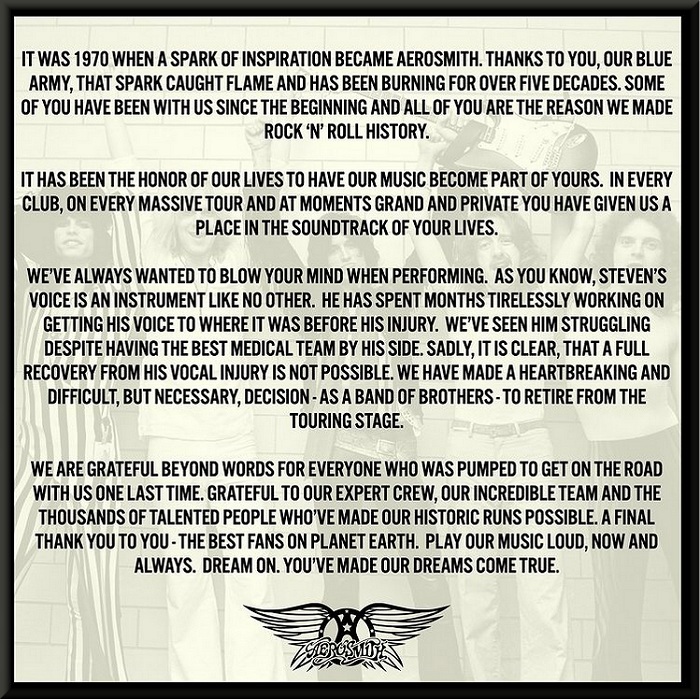 IT WAS 1970 WHEN A SPARK OF INSPIRATION BECAME AEROSMITH. THANKS TO YOU, OUR BLUE ARMY, THAT SPARK CAUGHT FLAME AND HAS BEEN BURNING FOR OVER FIVE DECADES. SOME OF YOU HAVE BEEN WITH US SINCE THE BEGINNING AND ALL OF YOU ARE THE REASON WE MADE ROCK 'N' ROLL HISTORY.

IT HAS BEEN THE HONOR OF OUR LIVES TO HAVE OUR MUSIC BECOME PART OF YOURS. IN EVERY CLUB, ON EVERY MASSIVE TOUR AND AT MOMENTS GRAND AND PRIVATE YOU HAVE GIVEN US A PLACE IN THE SOUNDTRACK OF YOUR LIVES.

WE'VE ALWAYS WANTED TO BLOW YOUR MIND WHEN PERFORMING. AS YOU KNOW, STEVEN'S VOICE IS AN INSTRUMENT LIKE NO OTHER. HE HAS SPENT MONTHS TIRELESSLY WORKING ON GETTING HIS VOICE TO WHERE IT WAS BEFORE HIS INJURY. WE'VE SEEN HIM STRUGGLING DESPITE HAVING THE BEST MEDICAL TEAM BY HIS SIDE. SADLY, IT IS CLEAR, THAT A FULL RECOVERY FROM HIS VOCAL INJURY IS NOT POSSIBLE. WE HAVE MADE A HEARTBREAKING AND DIFFICULT, BUT NECESSARY, DECISION - AS A BAND OF BROTHERS - TO RETIRE FROM THE TOURING STAGE.

WE ARE GRATEFUL BEYOND WORDS FOR EVERYONE WHO WAS PUMPED TO GET ON THE ROAD WITH US ONE LAST TIME. GRATEFUL TO OUR EXPERT CREW, OUR INCREDIBLE TEAM AND THE THOUSANDS OF TALENTED PEOPLE WHO'VE MADE OUR HISTORIC RUNS POSSIBLE. A FINAL THANK YOU TO YOU - THE BEST FANS ON PLANET EARTH. PLAY OUR MUSIC LOUD, NOW AND ALWAYS. DREAM ON. YOU'VE MADE OUR DREAMS COME TRUE.

AEROSMITH